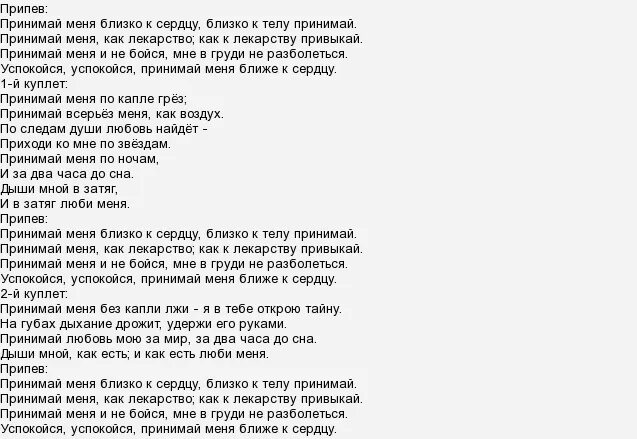 Припев:
Принимай меня близко к сердцу, близко к телу принимай.
Принимай меня, как лекарство; как к лекарству привыкай.
Принимай меня и не бойся, мне в груди не разболеться.
Успокойся, успокойся, принимай меня ближе к сердцу.
1-й куплет:
Принимай меня по капле грёз;
Принимай всерьёз меня, как воздух.
По следам души любовь найдёт -
Приходи ко мне по звёздам.
Принимай меня по ночам,
И за два часа до сна.
Дыши мной в затяг,
И в затяг люби меня.
Припев:
Принимай меня близко к сердцу, близко к телу принимай.
Принимай меня, как лекарство; как к лекарству привыкай.
Принимай меня и не бойся, мне в груди не разболеться.
Успокойся, успокойся, принимай меня ближе к сердцу.
2-й куплет:
Принимай меня без капли лжи - я в тебе открою тайну.
На губах дыхание дрожит, удержи его руками.
Принимай любовь мою за мир, за два часа до сна.
Дыши мной, как есть; и как есть люби меня.
Припев:
Принимай меня близко к сердцу, близко к телу принимай.
Принимай меня, как лекарство; как к лекарству привыкай.
Принимай меня и не бойся, мне в груди не разболеться.
Успокойся, успокойся, принимай меня ближе к сердцу.